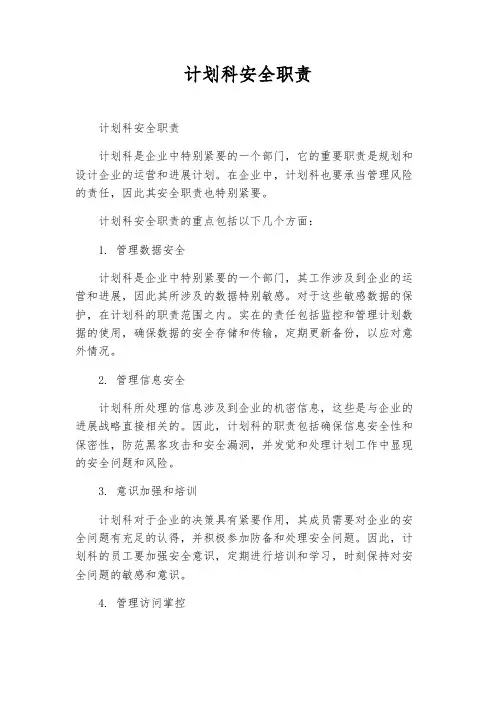 计划科安全职责

计划科安全职责

计划科是企业中特别紧要的一个部门，它的重要职责是规划和设计企业的运营和进展计划。在企业中，计划科也要承当管理风险的责任，因此其安全职责也特别紧要。

计划科安全职责的重点包括以下几个方面：

1. 管理数据安全

计划科是企业中特别紧要的一个部门，其工作涉及到企业的运营和进展，因此其所涉及的数据特别敏感。对于这些敏感数据的保护，在计划科的职责范围之内。实在的责任包括监控和管理计划数据的使用，确保数据的安全存储和传输，定期更新备份，以应对意外情况。

2. 管理信息安全

计划科所处理的信息涉及到企业的机密信息，这些是与企业的进展战略直接相关的。因此，计划科的职责包括确保信息安全性和保密性，防范黑客攻击和安全漏洞，并发觉和处理计划工作中显现的安全问题和风险。

3. 意识加强和培训

计划科对于企业的决策具有紧要作用，其成员需要对企业的安全问题有充足的认得，并积极参加防备和处理安全问题。因此，计划科的员工要加强安全意识，定期进行培训和学习，时刻保持对安全问题的敏感和意识。

4. 管理访问掌控